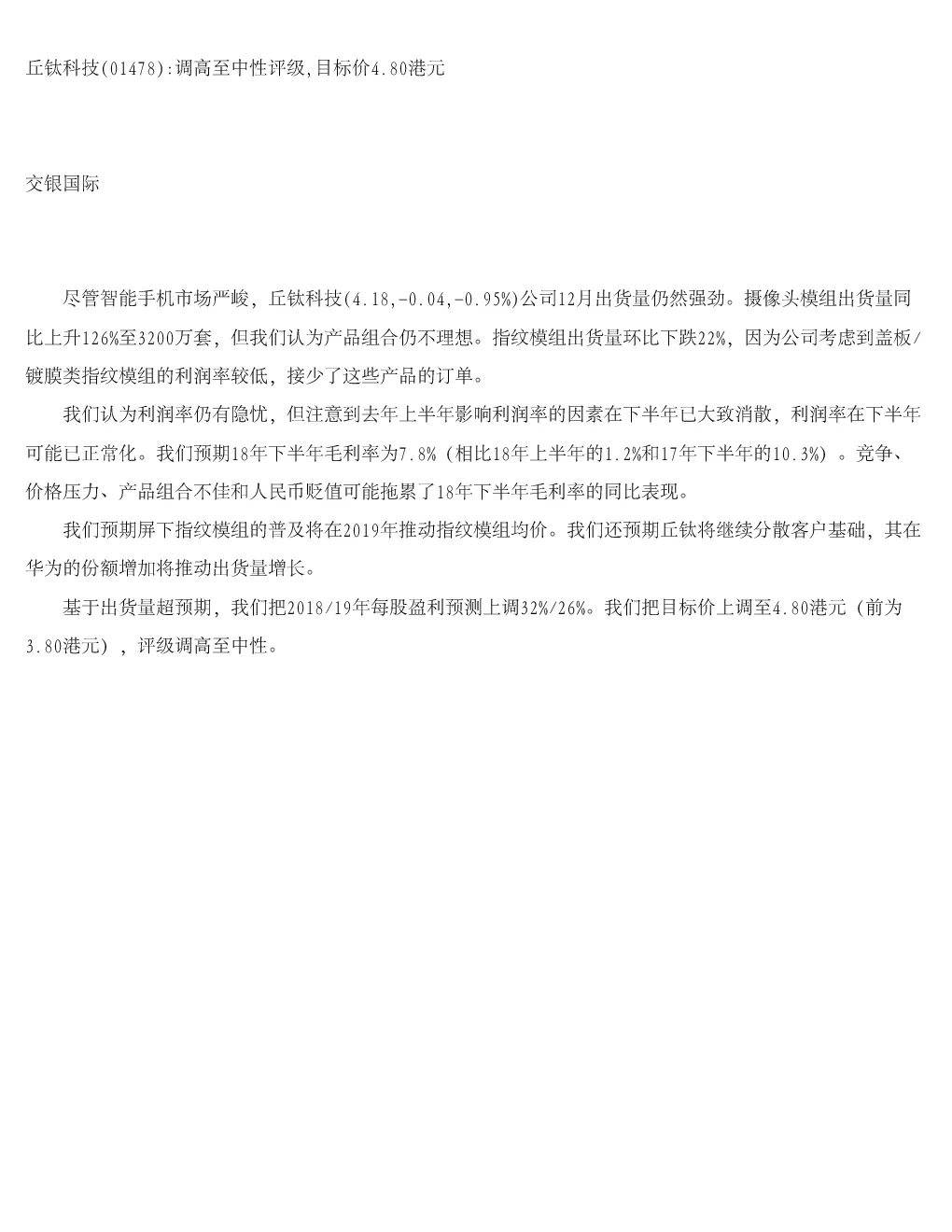 丘钛科技(01478):调高至中性评级,目标价4.80港元

交银国际

尽管智能手机市场严峻，丘钛科技(4.18,-0.04,-0.95%)公司12月出货量仍然强劲。摄像头模组出货量同比上升126%至3200万套，但我们认为产品组合仍不理想。指纹模组出货量环比下跌22%，因为公司考虑到盖板/镀膜类指纹模组的利润率较低，接少了这些产品的订单。

我们认为利润率仍有隐忧，但注意到去年上半年影响利润率的因素在下半年已大致消散，利润率在下半年可能已正常化。我们预期18年下半年毛利率为7.8%（相比18年上半年的1.2%和17年下半年的10.3%）。竞争、价格压力、产品组合不佳和人民币贬值可能拖累了18年下半年毛利率的同比表现。

我们预期屏下指纹模组的普及将在2019年推动指纹模组均价。我们还预期丘钛将继续分散客户基础，其在华为的份额增加将推动出货量增长。

基于出货量超预期，我们把2018/19年每股盈利预测上调32%/26%。我们把目标价上调至4.80港元（前为3.80港元），评级调高至中性。